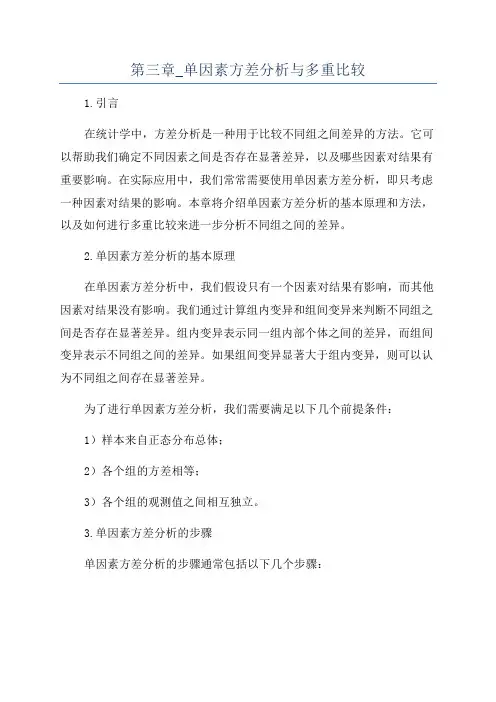 第三章_单因素方差分析与多重比较

1.引言

在统计学中，方差分析是一种用于比较不同组之间差异的方法。它可以帮助我们确定不同因素之间是否存在显著差异，以及哪些因素对结果有重要影响。在实际应用中，我们常常需要使用单因素方差分析，即只考虑一种因素对结果的影响。本章将介绍单因素方差分析的基本原理和方法，以及如何进行多重比较来进一步分析不同组之间的差异。

2.单因素方差分析的基本原理

在单因素方差分析中，我们假设只有一个因素对结果有影响，而其他因素对结果没有影响。我们通过计算组内变异和组间变异来判断不同组之间是否存在显著差异。组内变异表示同一组内部个体之间的差异，而组间变异表示不同组之间的差异。如果组间变异显著大于组内变异，则可以认为不同组之间存在显著差异。

为了进行单因素方差分析，我们需要满足以下几个前提条件：

1）样本来自正态分布总体；

2）各个组的方差相等；

3）各个组的观测值之间相互独立。

3.单因素方差分析的步骤

单因素方差分析的步骤通常包括以下几个步骤：